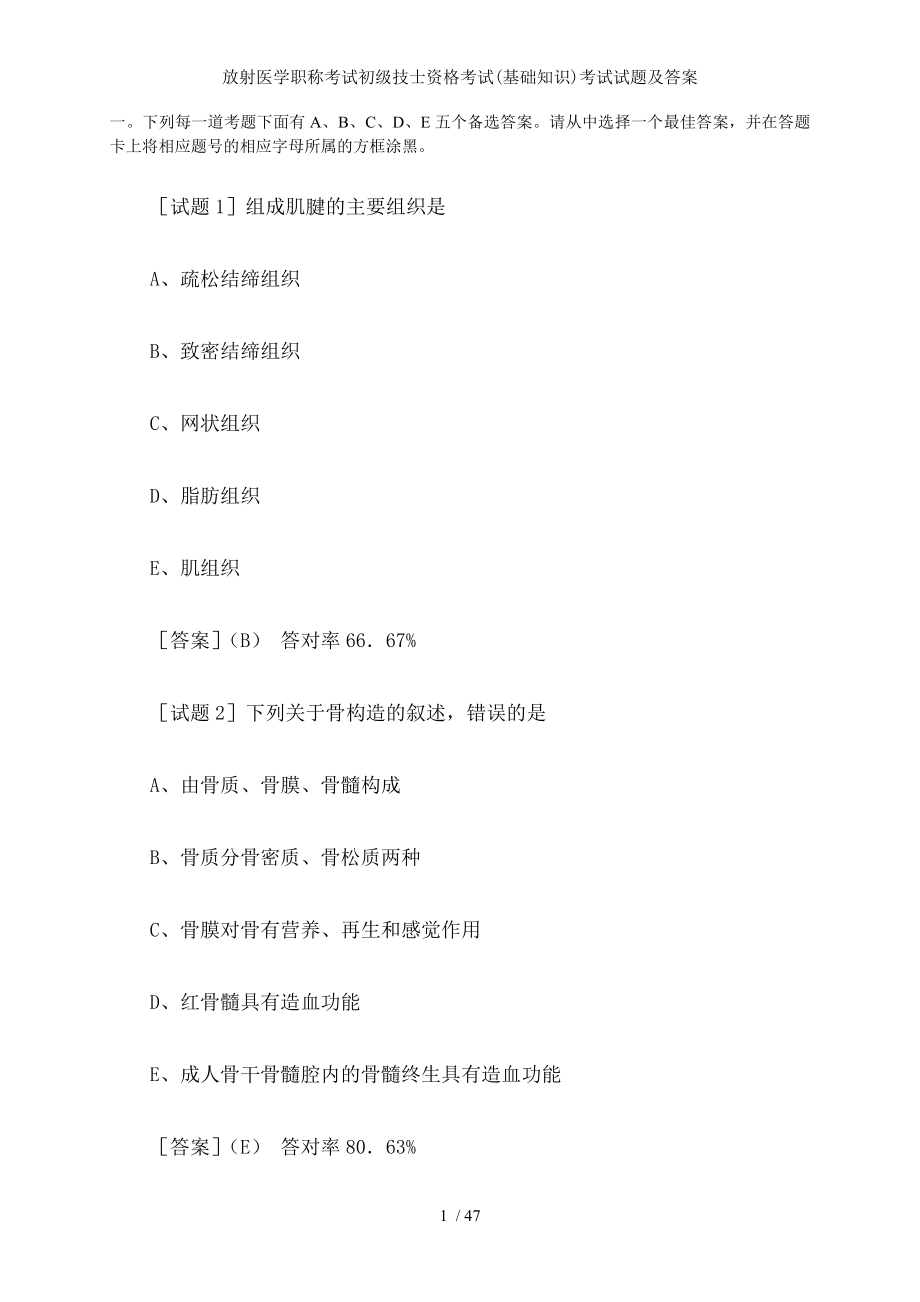 放射医学职称考试初级技士资格考试(基础知识)考试试题及答案

一。下列每一道考题下面有 A、B、C、D、E 五个备选答案。请从中选择一个最佳答案，并在答题卡上将相应题号的相应字母所属的方框涂黑。

［试题 1］组成肌腱的主要组织是

A、疏松结缔组织

B、致密结缔组织

C、网状组织

D、脂肪组织

E、肌组织

［答案］(B)　答对率 66．67%

［试题 2］下列关于骨构造的叙述，错误的是

A、由骨质、骨膜、骨髓构成

B、骨质分骨密质、骨松质两种

C、骨膜对骨有营养、再生和感觉作用

D、红骨髓具有造血功能

E、成人骨干骨髓腔内的骨髓终生具有造血功能

［答案］(E)　答对率 80．63%

1 / 47